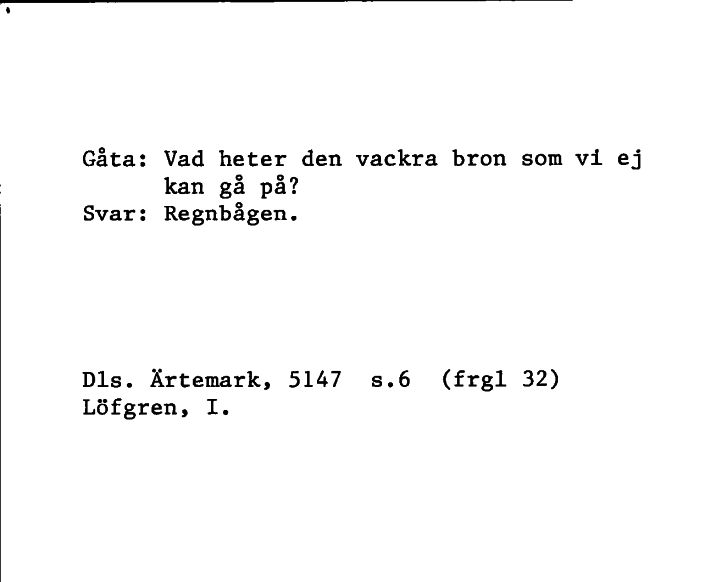 Gåta: Vad heter den vackra bron som vi ej kan gå på?
Svar: Regnbågen.

Dls. Ärtemark, 5147 s.6 (frgl 32)
Löfgren, I.